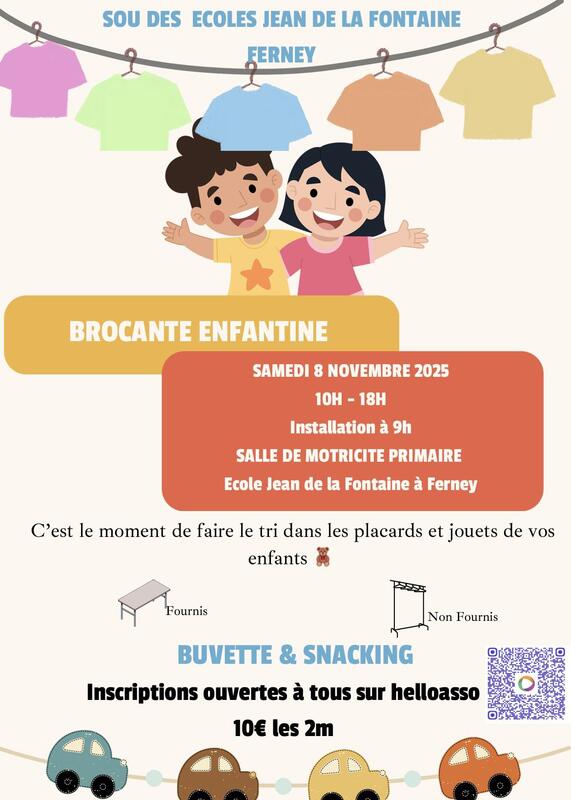 SOU DES ECOLES JEAN DE LA FONTAINE
FERNEY

BROCANTE ENFANTINE

SAMEDI 8 NOVEMBRE 2025
10H - 18H
Installation à 9h
SALLE DE MOTRICITE PRIMAIRE
Ecole Jean de la Fontaine à Ferney

C'est le moment de faire le tri dans les placards et jouets de vos enfants 🧸

Fournis

Non Fournis

BUVETTE & SNACKING

Inscriptions ouvertes à tous sur helloasso

10€ les 2m